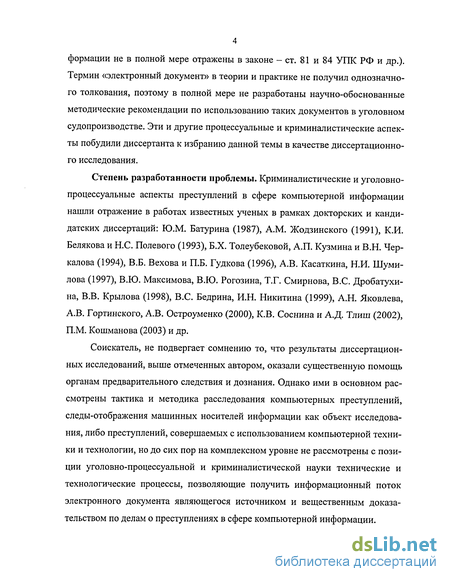 4

формации не в полной мере отражены в законе – ст. 81 и 84 УПК РФ и др.). Термин «электронный документ» в теории и практике не получил однозначного толкования, поэтому в полной мере не разработаны научно-обоснованные методические рекомендации по использованию таких документов в уголовном судопроизводстве. Эти и другие процессуальные и криминалистические аспекты побудили диссертанта к избранию данной темы в качестве диссертационного исследования.

Степень разработанности проблемы. Криминалистические и уголовно-процессуальные аспекты преступлений в сфере компьютерной информации нашли отражение в работах известных ученых в рамках докторских и кандидатских диссертаций: Ю.М. Батурина (1987), А.М. Жодзинского (1991), К.И. Белякова и Н.С. Полевого (1993), Б.Х. Толеубековой, А.П. Кузмина и В.Н. Черкалова (1994), В.Б. Вехова и П.Б. Гудкова (1996), А.В. Касаткина, Н.И. Шумилова (1997), В.Ю. Максимова, В.Ю. Рогозина, Т.Г. Смирнова, В.С. Дробатухина, В.В. Крылова (1998), В.С. Бедрина, И.Н. Никитина (1999), А.Н. Яковлева, А.В. Гортинского, А.В. Остроуменко (2000), К.В. Соснина и А.Д. Тлиш (2002), П.М. Кошманова (2003) и др.

Соискатель, не подвергает сомнению то, что результаты диссертационных исследований, выше отмеченных автором, оказали существенную помощь органам предварительного следствия и дознания. Однако ими в основном рассмотрены тактика и методика расследования компьютерных преступлений, следы-отображения машинных носителей информации как объект исследования, либо преступлений, совершаемых с использованием компьютерной техники и технологии, но до сих пор на комплексном уровне не рассмотрены с позиции уголовно-процессуальной и криминалистической науки технические и технологические процессы, позволяющие получить информационный поток электронного документа являющегося источником и вещественным доказательством по делам о преступлениях в сфере компьютерной информации.

dsLib.net
библиотека диссертаций